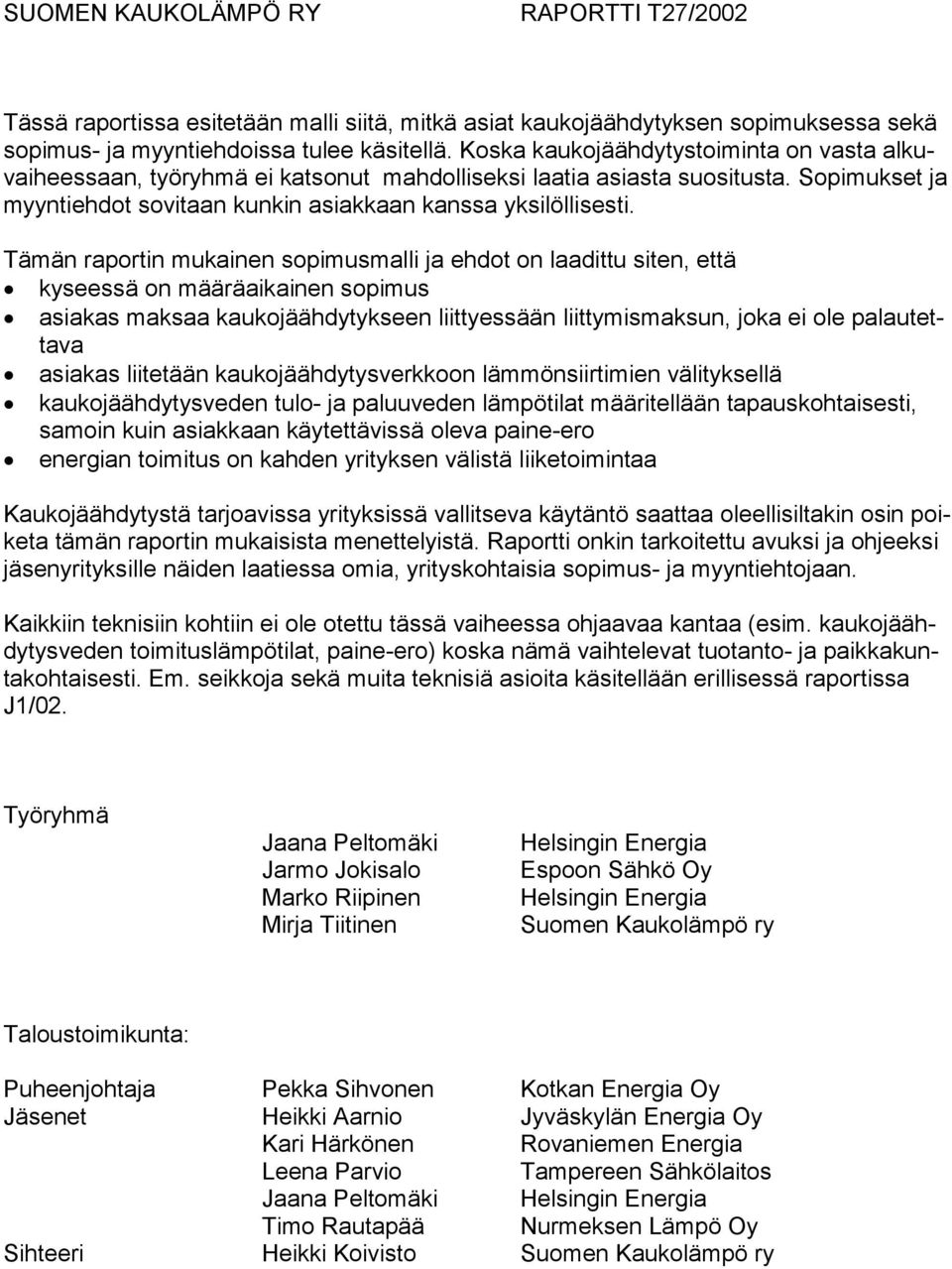 SUOMEN KAUKOLÄMPÖ RY RAPORTTI T27/2002

Tässä raportissa esitetään malli siitä, mitkä asiat kaukojäähdytyksen sopimuksessa sekä sopimus- ja myyntiehdoissa tulee käsitellä. Koska kaukojäähdytystoiminta on vasta alkuvaiheessaan, työryhmä ei katsonut mahdolliseksi laatia asiasta suositusta. Sopimukset ja myyntiehdot sovitaan kunkin asiakkaan kanssa yksilöllisesti.

Tämän raportin mukainen sopimusmalli ja ehdot on laadittu siten, että
• kyseessä on määräaikainen sopimus
• asiakas maksaa kaukojäähdytykseen liittyessään liittymismaksun, joka ei ole palautettava
• asiakas liitetään kaukojäähdytysverkkoon lämmönsiirtimien välityksellä
• kaukojäähdytysveden tulo- ja paluuveden lämpötilat määritellään tapauskohtaisesti, samoin kuin asiakkaan käytettävissä oleva paine-ero
• energian toimitus on kahden yrityksen välistä liiketoimintaa

Kaukojäähdytystä tarjoavissa yrityksissä vallitseva käytäntö saattaa oleellisiltakin osin poiketa tämän raportin mukaisista menettelyistä. Raportti onkin tarkoitettu avuksi ja ohjeeksi jäsenyrityksille näiden laatiessa omia, yrityskohtaisia sopimus- ja myyntiehtojaan.

Kaikkiin teknisiin kohtiin ei ole otettu tässä vaiheessa ohjaavaa kantaa (esim. kaukojäähdytysveden toimituslämpötilat, paine-ero) koska nämä vaihtelevat tuotanto- ja paikkakuntakohtaisesti. Em. seikkoja sekä muita teknisiä asioita käsitellään erillisessä raportissa J1/02.

Työryhmä

| | | |
|---|---|---|
| | Jaana Peltomäki | Helsingin Energia |
| | Jarmo Jokisalo | Espoon Sähkö Oy |
| | Marko Riipinen | Helsingin Energia |
| | Mirja Tiitinen | Suomen Kaukolämpö ry |

Taloustoimikunta:

| | | |
|---|---|---|
| Puheenjohtaja | Pekka Sihvonen | Kotkan Energia Oy |
| Jäsenet | Heikki Aarnio | Jyväskylän Energia Oy |
| | Kari Härkönen | Rovaniemen Energia |
| | Leena Parvio | Tampereen Sähkölaitos |
| | Jaana Peltomäki | Helsingin Energia |
| | Timo Rautapää | Nurmeksen Lämpö Oy |
| Sihteeri | Heikki Koivisto | Suomen Kaukolämpö ry |